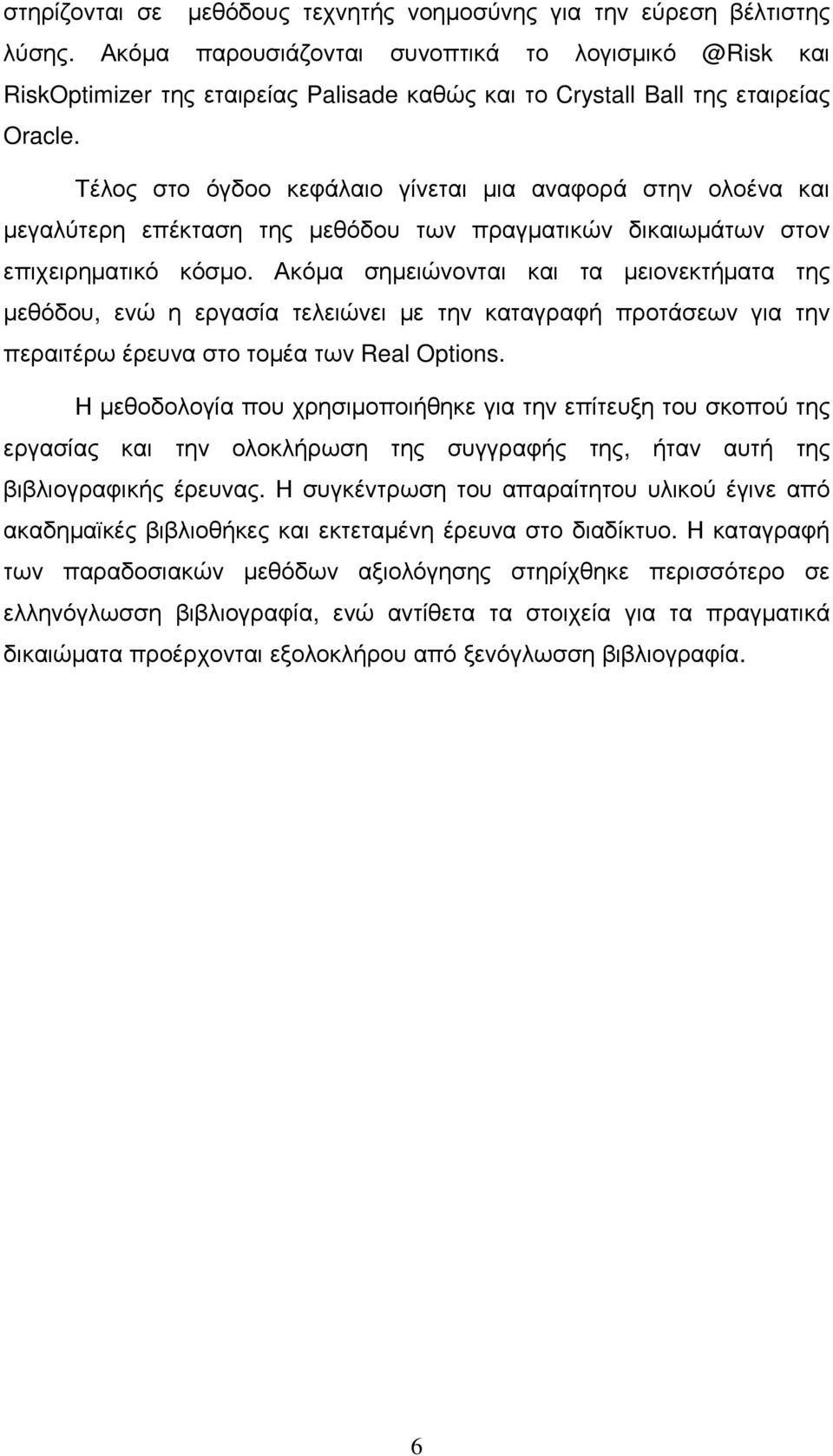 στηρίζονται σε μεθόδους τεχνητής νοημοσύνης για την εύρεση βέλτιστης λύσης. Ακόμα παρουσιάζονται συνοπτικά το λογισμικό @Risk και RiskOptimizer της εταιρείας Palisade καθώς και το Crystall Ball της εταιρείας Oracle.

Τέλος στο όγδοο κεφάλαιο γίνεται μια αναφορά στην ολοένα και μεγαλύτερη επέκταση της μεθόδου των πραγματικών δικαιωμάτων στον επιχειρηματικό κόσμο. Ακόμα σημειώνονται και τα μειονεκτήματα της μεθόδου, ενώ η εργασία τελειώνει με την καταγραφή προτάσεων για την περαιτέρω έρευνα στο τομέα των Real Options.

Η μεθοδολογία που χρησιμοποιήθηκε για την επίτευξη του σκοπού της εργασίας και την ολοκλήρωση της συγγραφής της, ήταν αυτή της βιβλιογραφικής έρευνας. Η συγκέντρωση του απαραίτητου υλικού έγινε από ακαδημαϊκές βιβλιοθήκες και εκτεταμένη έρευνα στο διαδίκτυο. Η καταγραφή των παραδοσιακών μεθόδων αξιολόγησης στηρίχθηκε περισσότερο σε ελληνόγλωσση βιβλιογραφία, ενώ αντίθετα τα στοιχεία για τα πραγματικά δικαιώματα προέρχονται εξολοκλήρου από ξενόγλωσση βιβλιογραφία.

6